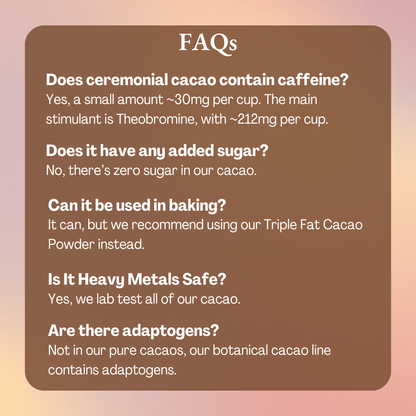 FAQs

Does ceremonial cacao contain caffeine?
Yes, a small amount ~30mg per cup. The main stimulant is Theobromine, with ~212mg per cup.

Does it have any added sugar?
No, there's zero sugar in our cacao.

Can it be used in baking?
It can, but we recommend using our Triple Fat Cacao Powder instead.

Is It Heavy Metals Safe?
Yes, we lab test all of our cacao.

Are there adaptogens?
Not in our pure cacaos, our botanical cacao line contains adaptogens.